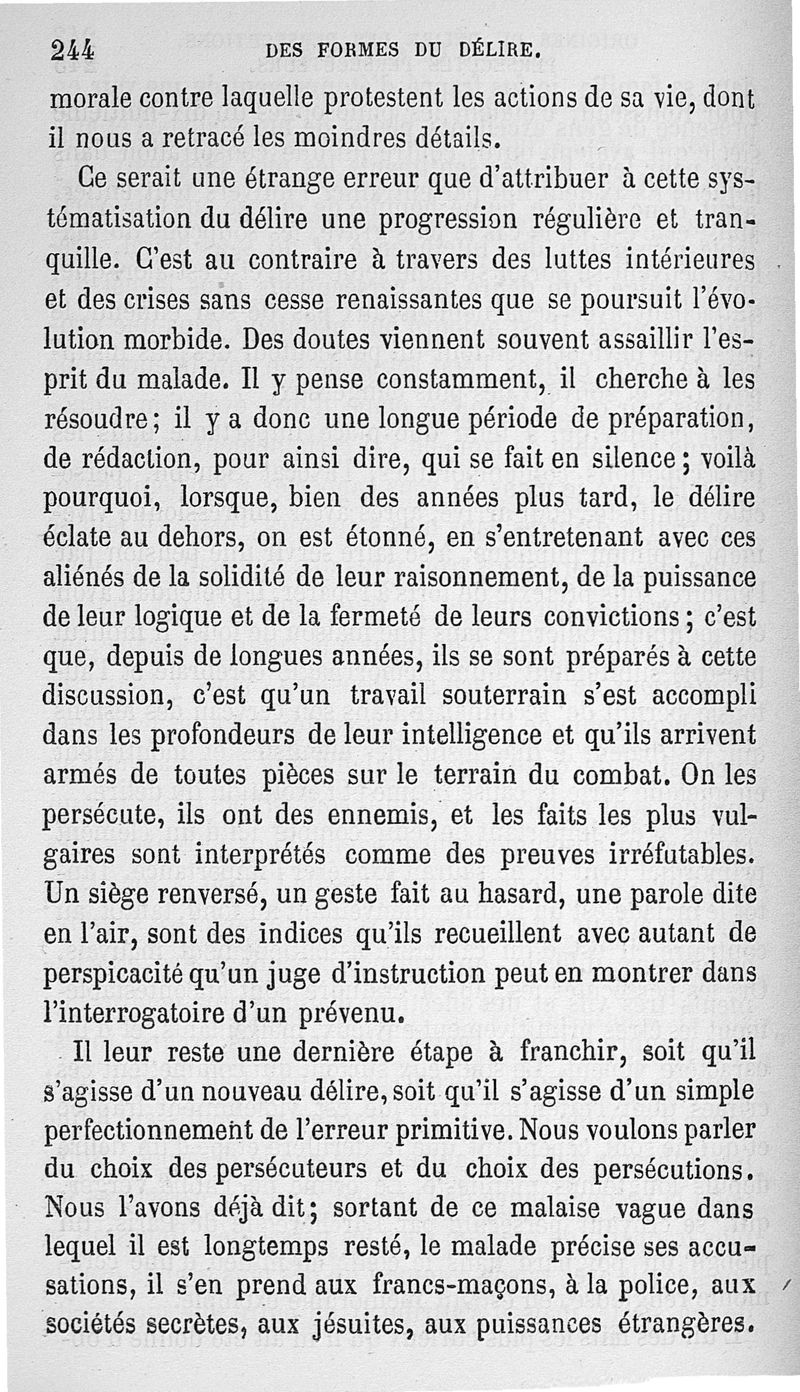 244 DES FORMES DU DÉLIRE.

morale contre laquelle protestent les actions de sa vie, dont il nous a retracé les moindres détails.

Ce serait une étrange erreur que d'attribuer à cette systématisation du délire une progression régulière et tranquille. C'est au contraire à travers des luttes intérieures et des crises sans cesse renaissantes que se poursuit l'évolution morbide. Des doutes viennent souvent assaillir l'esprit du malade. Il y pense constamment, il cherche à les résoudre; il y a donc une longue période de préparation, de rédaction, pour ainsi dire, qui se fait en silence; voilà pourquoi, lorsque, bien des années plus tard, le délire éclate au dehors, on est étonné, en s'entretenant avec ces aliénés de la solidité de leur raisonnement, de la puissance de leur logique et de la fermeté de leurs convictions; c'est que, depuis de longues années, ils se sont préparés à cette discussion, c'est qu'un travail souterrain s'est accompli dans les profondeurs de leur intelligence et qu'ils arrivent armés de toutes pièces sur le terrain du combat. On les persécute, ils ont des ennemis, et les faits les plus vulgaires sont interprétés comme des preuves irréfutables. Un siège renversé, un geste fait au hasard, une parole dite en l'air, sont des indices qu'ils recueillent avec autant de perspicacité qu'un juge d'instruction peut en montrer dans l'interrogatoire d'un prévenu.

Il leur reste une dernière étape à franchir, soit qu'il s'agisse d'un nouveau délire, soit qu'il s'agisse d'un simple perfectionnement de l'erreur primitive. Nous voulons parler du choix des persécuteurs et du choix des persécutions. Nous l'avons déjà dit; sortant de ce malaise vague dans lequel il est longtemps resté, le malade précise ses accusations, il s'en prend aux francs-maçons, à la police, aux sociétés secrètes, aux jésuites, aux puissances étrangères.